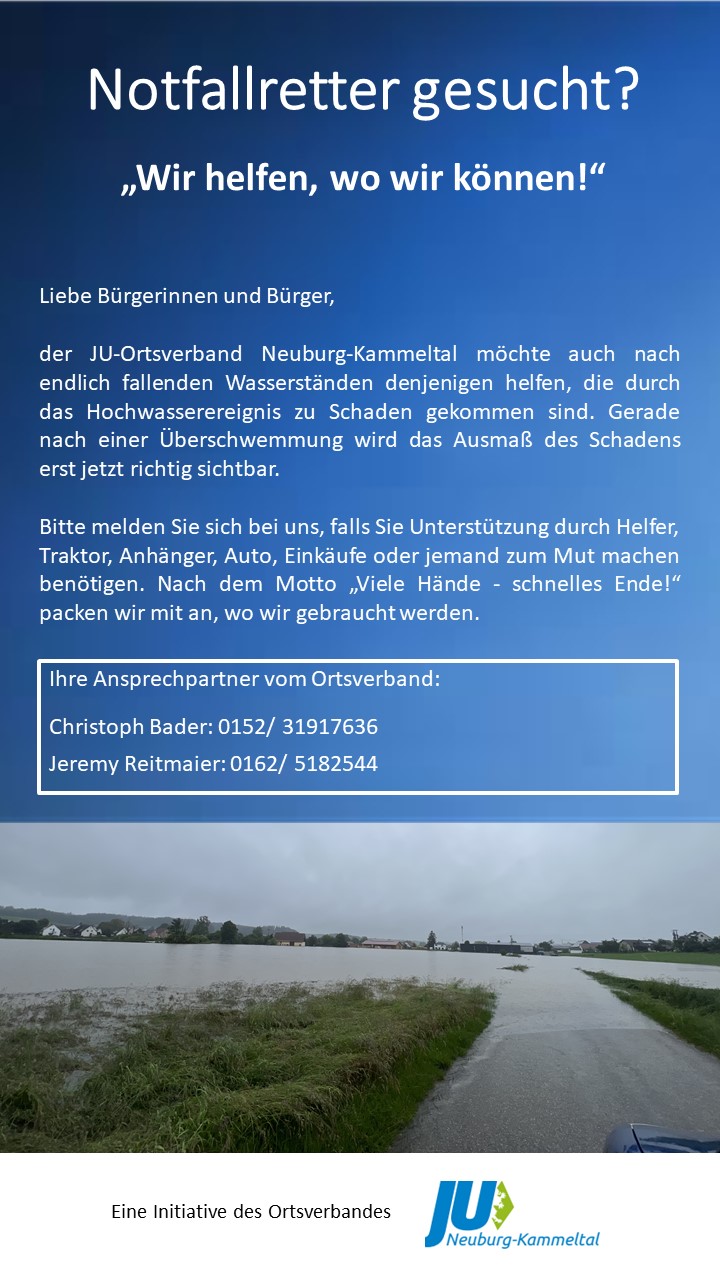 Notfallretter gesucht?

„Wir helfen, wo wir können!“

Liebe Bürgerinnen und Bürger,

der JU-Ortsverband Neuburg-Kammeltal möchte auch nach endlich fallenden Wasserständen denjenigen helfen, die durch das Hochwasserereignis zu Schaden gekommen sind. Gerade nach einer Überschwemmung wird das Ausmaß des Schadens erst jetzt richtig sichtbar.

Bitte melden Sie sich bei uns, falls Sie Unterstützung durch Helfer, Traktor, Anhänger, Auto, Einkäufe oder jemand zum Mut machen benötigen. Nach dem Motto „Viele Hände - schnelles Ende!“ packen wir mit an, wo wir gebraucht werden.

Ihre Ansprechpartner vom Ortsverband:

Christoph Bader: 0152/ 31917636

Jeremy Reitmaier: 0162/ 5182544

Eine Initiative des Ortsverbandes

JU Neuburg-Kammeltal